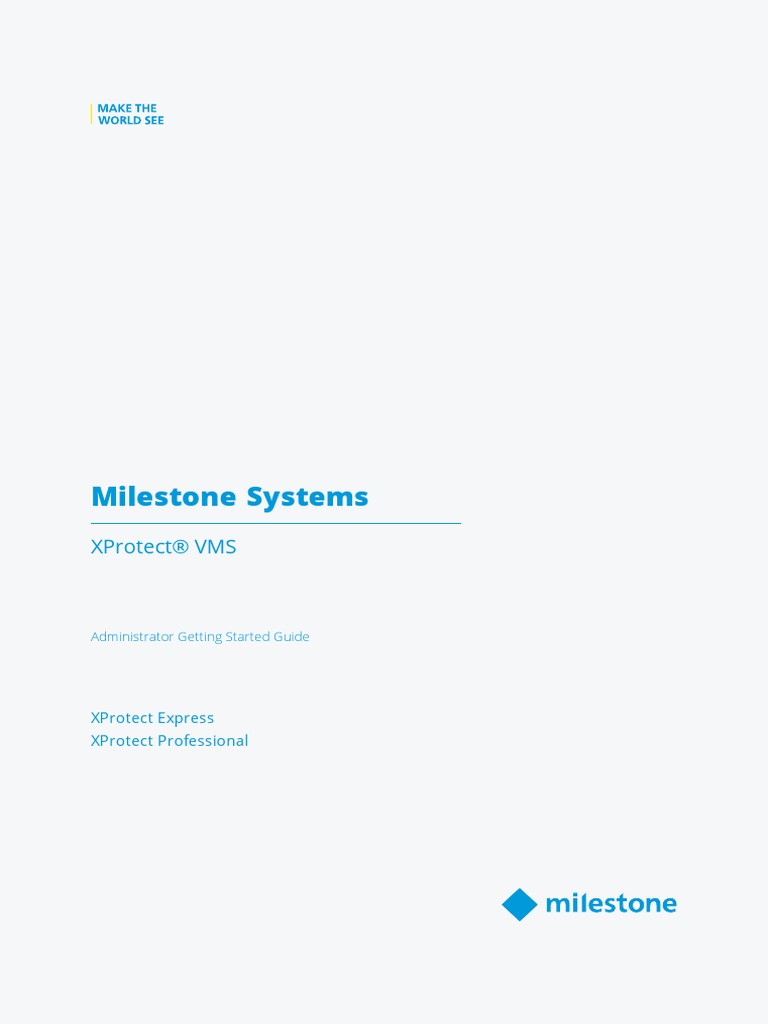 MAKE THE
WORLD SEE

Milestone Systems

XProtect® VMS

Administrator Getting Started Guide

XProtect Express
XProtect Professional

milestone